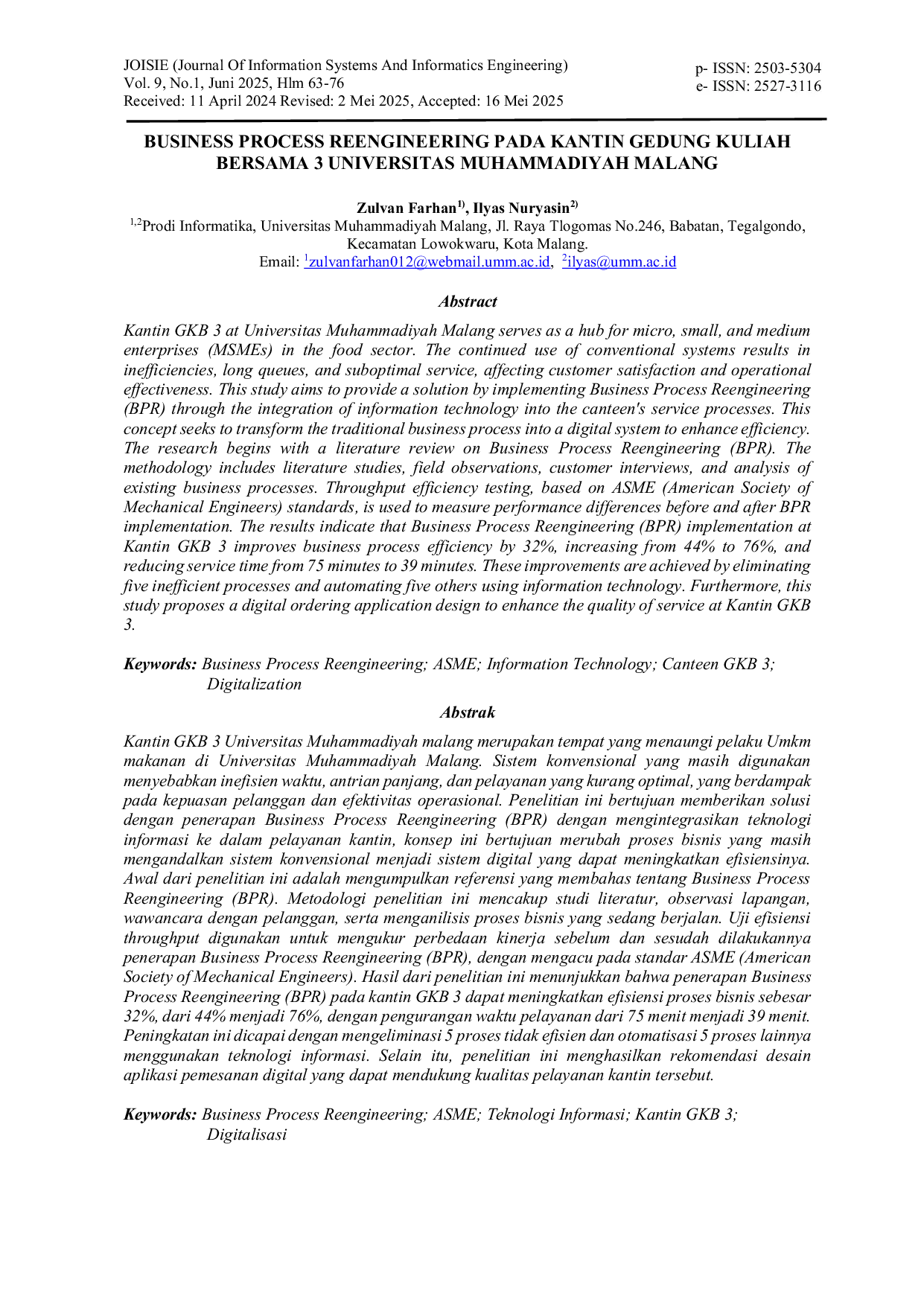 JOISIE (Journal Of Information Systems And Informatics Engineering)
Vol. 9, No.1, Juni 2025, Hlm 63-76
Received: 11 April 2024 Revised: 2 Mei 2025, Accepted: 16 Mei 2025

p- ISSN: 2503-5304
e- ISSN: 2527-3116

BUSINESS PROCESS REENGINEERING PADA KANTIN GEDUNG KULIAH BERSAMA 3 UNIVERSITAS MUHAMMADIYAH MALANG

Zulvan Farhan$^{1)}$, Ilyas Nuryasin$^{2)}$
$^{1,2}$Prodi Informatika, Universitas Muhammadiyah Malang, Jl. Raya Tlogomas No.246, Babatan, Tegalgondo, Kecamatan Lowokwaru, Kota Malang.
Email: $^{1}$zulvanfarhan012@webmail.umm.ac.id, $^{2}$ilyas@umm.ac.id

Abstract

Kantin GKB 3 at Universitas Muhammadiyah Malang serves as a hub for micro, small, and medium enterprises (MSMEs) in the food sector. The continued use of conventional systems results in inefficiencies, long queues, and suboptimal service, affecting customer satisfaction and operational effectiveness. This study aims to provide a solution by implementing Business Process Reengineering (BPR) through the integration of information technology into the canteen's service processes. This concept seeks to transform the traditional business process into a digital system to enhance efficiency. The research begins with a literature review on Business Process Reengineering (BPR). The methodology includes literature studies, field observations, customer interviews, and analysis of existing business processes. Throughput efficiency testing, based on ASME (American Society of Mechanical Engineers) standards, is used to measure performance differences before and after BPR implementation. The results indicate that Business Process Reengineering (BPR) implementation at Kantin GKB 3 improves business process efficiency by 32%, increasing from 44% to 76%, and reducing service time from 75 minutes to 39 minutes. These improvements are achieved by eliminating five inefficient processes and automating five others using information technology. Furthermore, this study proposes a digital ordering application design to enhance the quality of service at Kantin GKB 3.

Keywords: Business Process Reengineering; ASME; Information Technology; Canteen GKB 3; Digitalization

Abstrak

Kantin GKB 3 Universitas Muhammadiyah malang merupakan tempat yang menaungi pelaku Umkm makanan di Universitas Muhammadiyah Malang. Sistem konvensional yang masih digunakan menyebabkan inefisien waktu, antrian panjang, dan pelayanan yang kurang optimal, yang berdampak pada kepuasan pelanggan dan efektivitas operasional. Penelitian ini bertujuan memberikan solusi dengan penerapan Business Process Reengineering (BPR) dengan mengintegrasikan teknologi informasi ke dalam pelayanan kantin, konsep ini bertujuan merubah proses bisnis yang masih mengandalkan sistem konvensional menjadi sistem digital yang dapat meningkatkan efisiensinya. Awal dari penelitian ini adalah mengumpulkan referensi yang membahas tentang Business Process Reengineering (BPR). Metodologi penelitian ini mencakup studi literatur, observasi lapangan, wawancara dengan pelanggan, serta menganilisis proses bisnis yang sedang berjalan. Uji efisiensi throughput digunakan untuk mengukur perbedaan kinerja sebelum dan sesudah dilakukannya penerapan Business Process Reengineering (BPR), dengan mengacu pada standar ASME (American Society of Mechanical Engineers). Hasil dari penelitian ini menunjukkan bahwa penerapan Business Process Reengineering (BPR) pada kantin GKB 3 dapat meningkatkan efisiensi proses bisnis sebesar 32%, dari 44% menjadi 76%, dengan pengurangan waktu pelayanan dari 75 menit menjadi 39 menit. Peningkatan ini dicapai dengan mengeliminasi 5 proses tidak efisien dan otomatisasi 5 proses lainnya menggunakan teknologi informasi. Selain itu, penelitian ini menghasilkan rekomendasi desain aplikasi pemesanan digital yang dapat mendukung kualitas pelayanan kantin tersebut.

Keywords: Business Process Reengineering; ASME; Teknologi Informasi; Kantin GKB 3; Digitalisasi